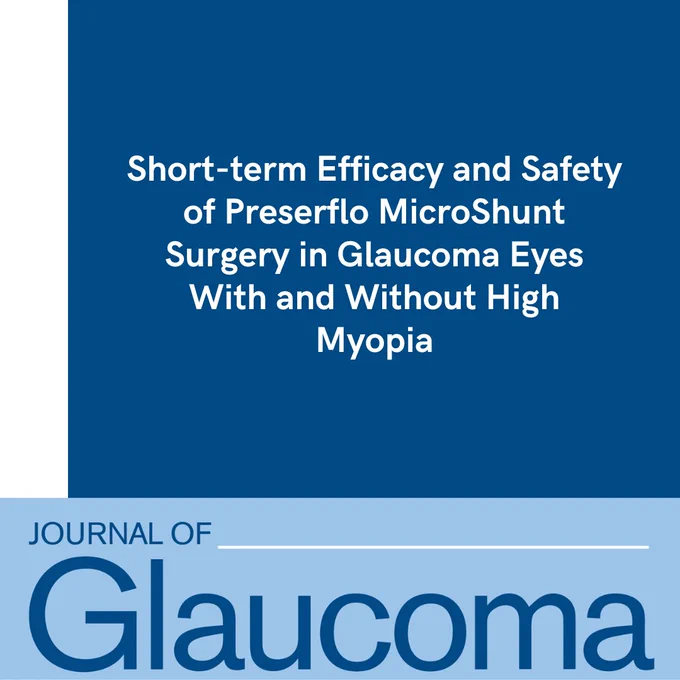 Short-term Efficacy and Safety of Preserflo MicroShunt Surgery in Glaucoma Eyes With and Without High Myopia

JOURNAL OF

Glaucoma